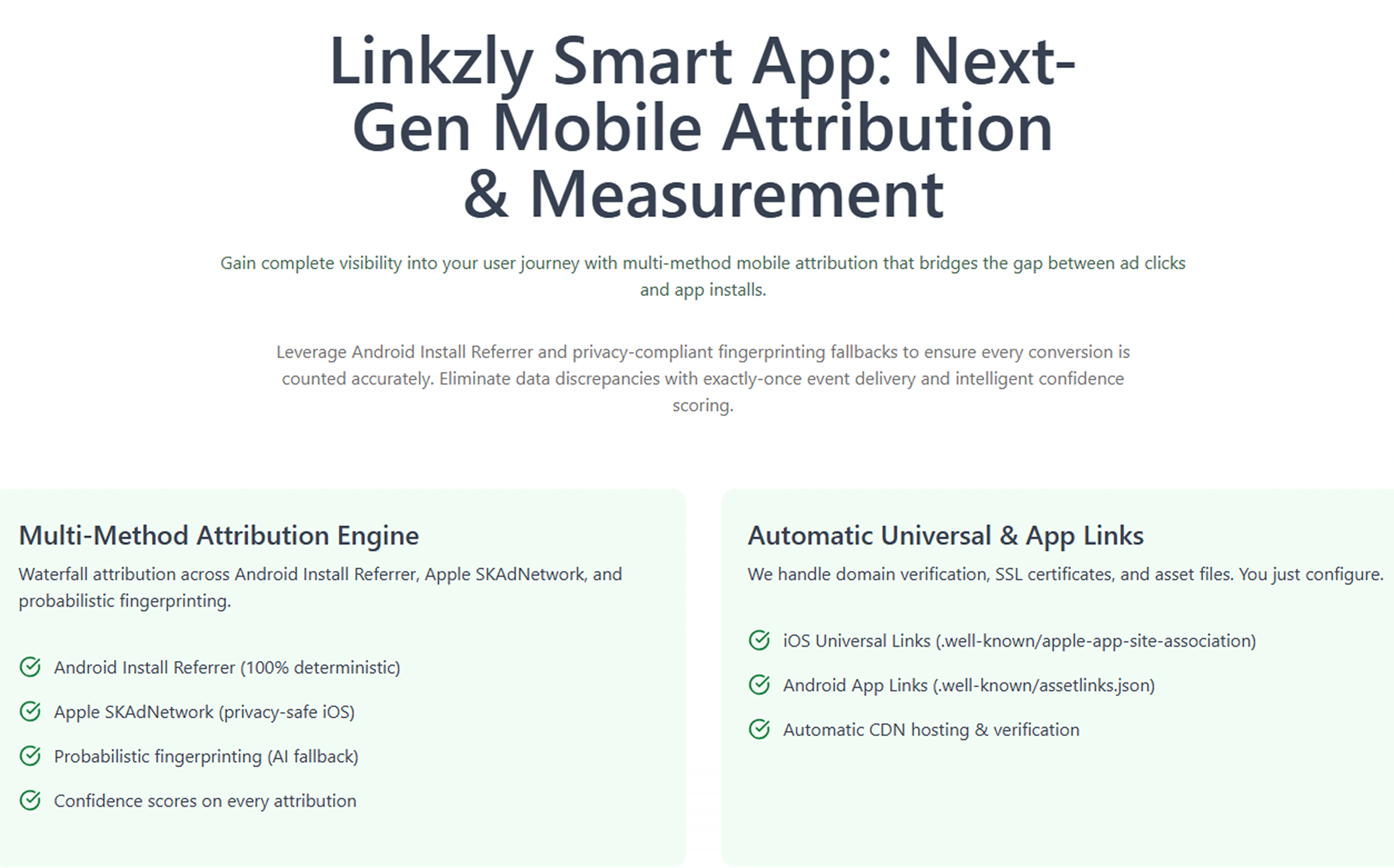 Linkzly Smart App: Next-Gen Mobile Attribution & Measurement

Gain complete visibility into your user journey with multi-method mobile attribution that bridges the gap between ad clicks and app installs.

Leverage Android Install Referrer and privacy-compliant fingerprinting fallbacks to ensure every conversion is counted accurately. Eliminate data discrepancies with exactly-once event delivery and intelligent confidence scoring.

Multi-Method Attribution Engine

Waterfall attribution across Android Install Referrer, Apple SKAdNetwork, and probabilistic fingerprinting.

Android Install Referrer (100% deterministic)

Apple SKAdNetwork (privacy-safe iOS)

Probabilistic fingerprinting (AI fallback)

Confidence scores on every attribution

Automatic Universal & App Links

We handle domain verification, SSL certificates, and asset files. You just configure.

iOS Universal Links (.well-known/apple-app-site-association)

Android App Links (.well-known/assetlinks.json)

Automatic CDN hosting & verification